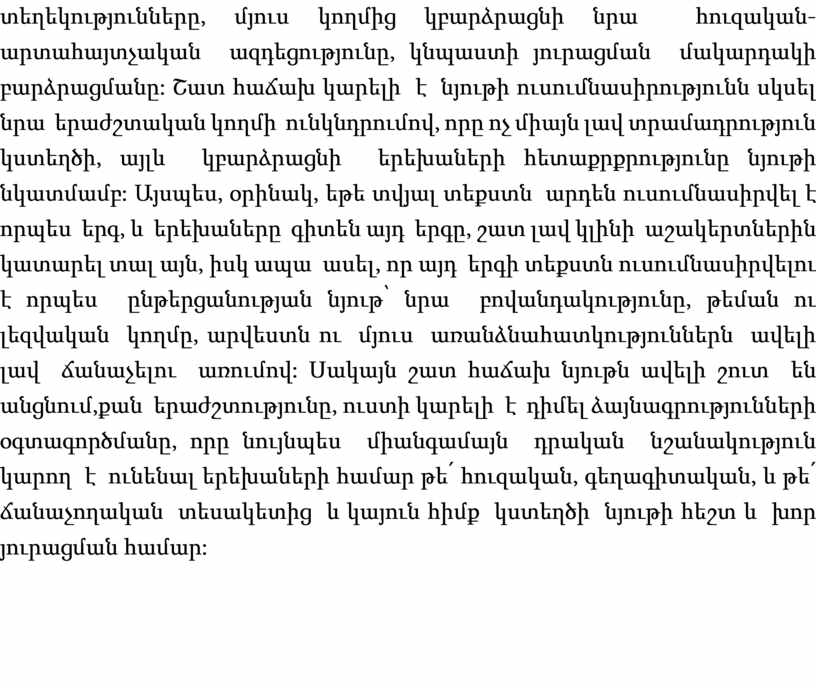 տեղեկությունները, մյուս կողմից կբարձրացնի նրա հուզական-արտահայտչական ազդեցությունը, կնպաստի յուրացման մակարդակի բարձրացմանը: Շատ հաճախ կարելի է նյութի ուսումնասիրությունն սկսել նրա երաժշտական կողմի ունկնդրումով, որը ոչ միայն լավ տրամադրություն կստեղծի, այլև կբարձրացնի երեխաների հետաքրքրությունը նյութի նկատմամբ: Այսպես, օրինակ, եթե տվյալ տեքստն արդեն ուսումնասիրվել է որպես երգ, և երեխաները գիտեն այդ երգը, շատ լավ կլինի աշակերտներին կատարել տալ այն, իսկ ապա ասել, որ այդ երգի տեքստն ուսումնասիրվելու է որպես ընթերցանության նյութ՝ նրա բովանդակությունը, թեման ու լեզվական կողմը, արվեստն ու մյուս առանձնահատկություններն ավելի լավ ճանաչելու առումով: Սակայն շատ հաճախ նյութն ավելի շուտ են անցնում,քան երաժշտությունը, ուստի կարելի է դիմել ձայնագրությունների օգտագործմանը, որը նույնպես միանգամայն դրական նշանակություն կարող է ունենալ երեխաների համար թե՛ հուզական, գեղագիտական, և թե՛ ճանաչողական տեսակետից և կայուն հիմք կստեղծի նյութի հեշտ և խոր յուրացման համար: